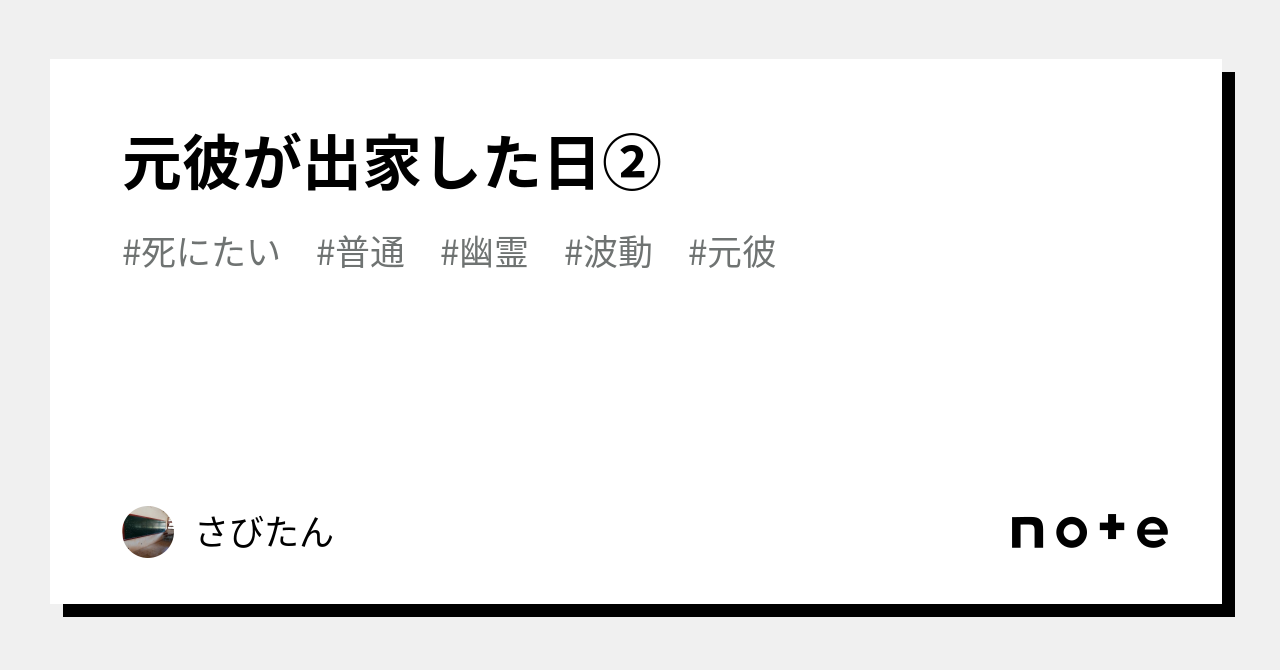 元彼が出家した日②

#死にたい #普通 #幽霊 #波動 #元彼

さびたん

note